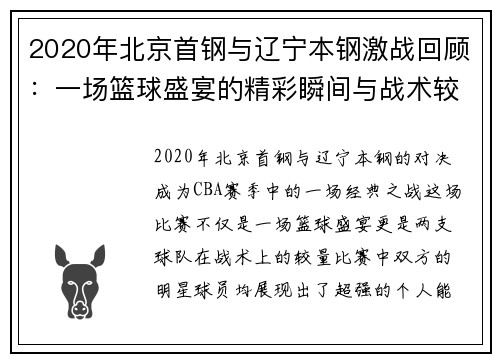 2020年北京首钢与辽宁本钢激战回顾：一场篮球盛宴的精彩瞬间与战术较

2020年北京首钢与辽宁本钢的对决成为CBA赛季中的一场经典之战这场比赛不仅是一场篮球盛宴更是两支球队在战术上的较量比赛中双方的明星球员均展现出了超强的个人能